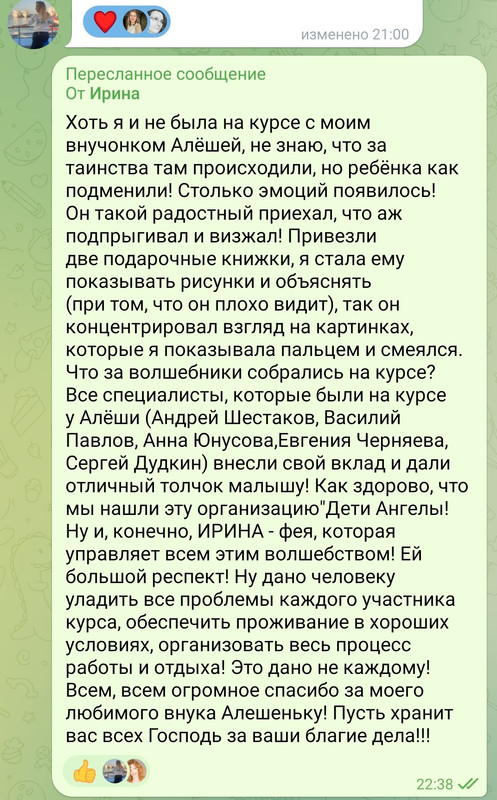 изменено 21:00

Пересланное сообщение
От Ирина

Хоть я и не была на курсе с моим внучонком Алёшей, не знаю, что за таинства там происходили, но ребёнка как подменили! Столько эмоций появилось! Он такой радостный приехал, что аж подпрыгивал и визжал! Привезли две подарочные книжки, я стала ему показывать рисунки и объяснять (при том, что он плохо видит), так он концентрировал взгляд на картинках, которые я показывала пальцем и смеялся. Что за волшебники собрались на курсе? Все специалисты, которые были на курсе у Алёши (Андрей Шестаков, Василий Павлов, Анна Юнусова,Евгения Черняева, Сергей Дудкин) внесли свой вклад и дали отличный толчок малышу! Как здорово, что мы нашли эту организацию"Дети Ангелы! Ну и, конечно, ИРИНА - фея, которая управляет всем этим волшебством! Ей большой респект! Ну дано человеку уладить все проблемы каждого участника курса, обеспечить проживание в хороших условиях, организовать весь процесс работы и отдыха! Это дано не каждому! Всем, всем огромное спасибо за моего любимого внука Алешеньку! Пусть хранит вас всех Господь за ваши благие дела!!!

22:38